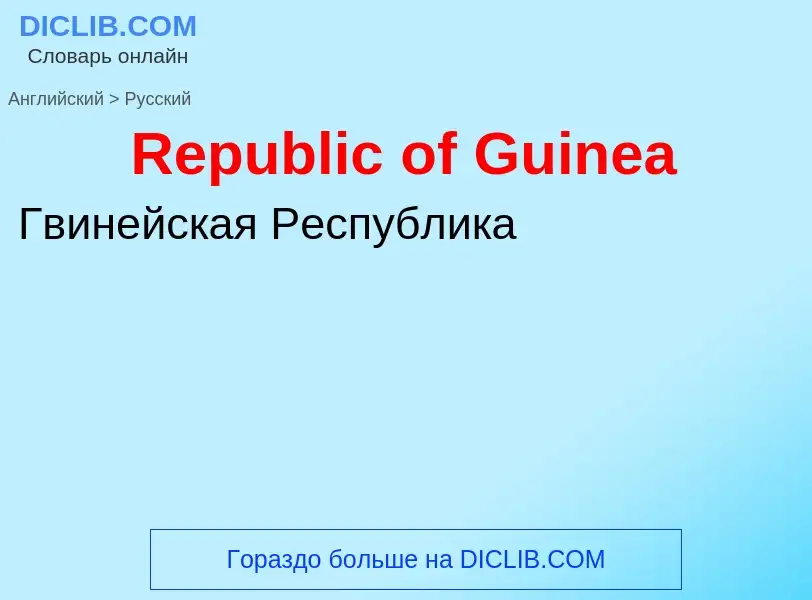 DICLIB.COM
Словарь онлайн

Английский > Русский

Republic of Guinea

Гвинейская Республика

Гораздо больше на DICLIB.COM